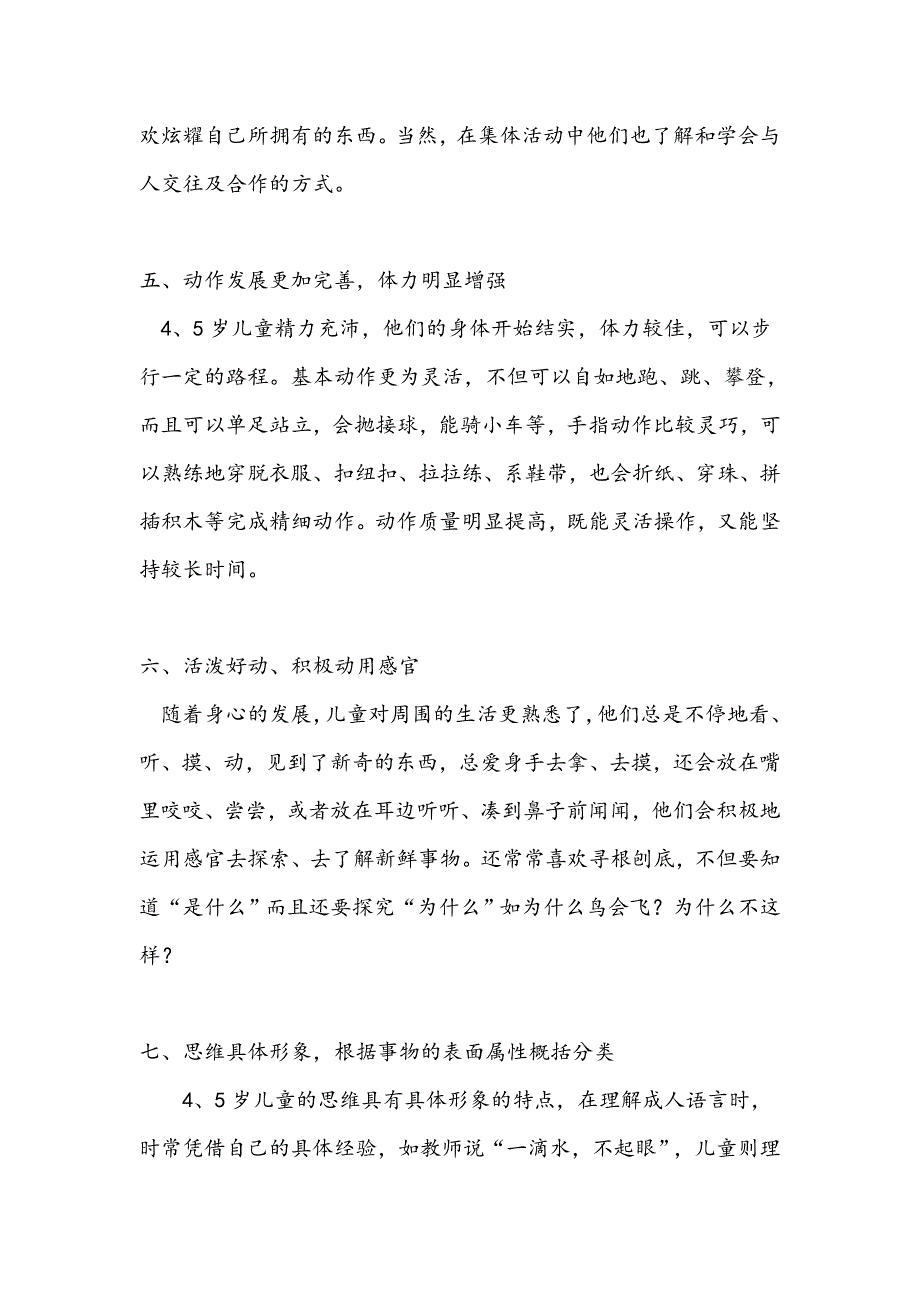 欢炫耀自己所拥有的东西。当然，在集体活动中他们也了解和学会与人交往及合作的方式。

五、动作发展更加完善，体力明显增强

4、5岁儿童精力充沛，他们的身体开始结实，体力较佳，可以步行一定的路程。基本动作更为灵活，不但可以自如地跑、跳、攀登，而且可以单足站立，会抛接球，能骑小车等，手指动作比较灵巧，可以熟练地穿脱衣服、扣纽扣、拉拉练、系鞋带，也会折纸、穿珠、拼插积木等完成精细动作。动作质量明显提高，既能灵活操作，又能坚持较长时间。

六、活泼好动、积极动用感官

随着身心的发展，儿童对周围的生活更熟悉了，他们总是不停地看、听、摸、动，见到了新奇的东西，总爱身手去拿、去摸，还会放在嘴里咬咬、尝尝，或者放在耳边听听、凑到鼻子前闻闻，他们会积极地运用感官去探索、去了解新鲜事物。还常常喜欢寻根刨底，不但要知道“是什么”而且还要探究“为什么”如为什么鸟会飞？为什么不这样？

七、思维具体形象，根据事物的表面属性概括分类

4、5岁儿童的思维具有具体形象的特点，在理解成人语言时，时常凭借自己的具体经验，如教师说“一滴水，不起眼”，儿童则理